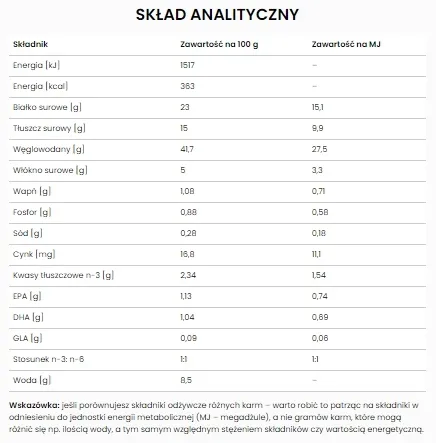 SKŁAD ANALITYCZNY

| Składnik | Zawartość na 100 g | Zawartość na MJ |
|---|---|---|
| Energia [kJ] | 1517 | – |
| Energia [kcal] | 363 | – |
| Białko surowe [g] | 23 | 15,1 |
| Tłuszcz surowy [g] | 15 | 9,9 |
| Węglowodany [g] | 41,7 | 27,5 |
| Włókno surowe [g] | 5 | 3,3 |
| Wapń [g] | 1,08 | 0,71 |
| Fosfor [g] | 0,88 | 0,58 |
| Sód [g] | 0,28 | 0,18 |
| Cynk [mg] | 16,8 | 11,1 |
| Kwasy tłuszczowe n-3 [g] | 2,34 | 1,54 |
| EPA [g] | 1,13 | 0,74 |
| DHA [g] | 1,04 | 0,69 |
| GLA [g] | 0,09 | 0,06 |
| Stosunek n-3: n-6 | 1:1 | 1:1 |
| Woda [g] | 8,5 | – |

Wskazówka: jeśli porównujesz składniki odżywcze różnych karm – warto robić to patrząc na składniki w odniesieniu do jednostki energii metabolicznej (MJ – megadżule), a nie gramów karm, które mogą różnić się np. ilością wody, a tym samym względnym stężeniem składników czy wartością energetyczną.